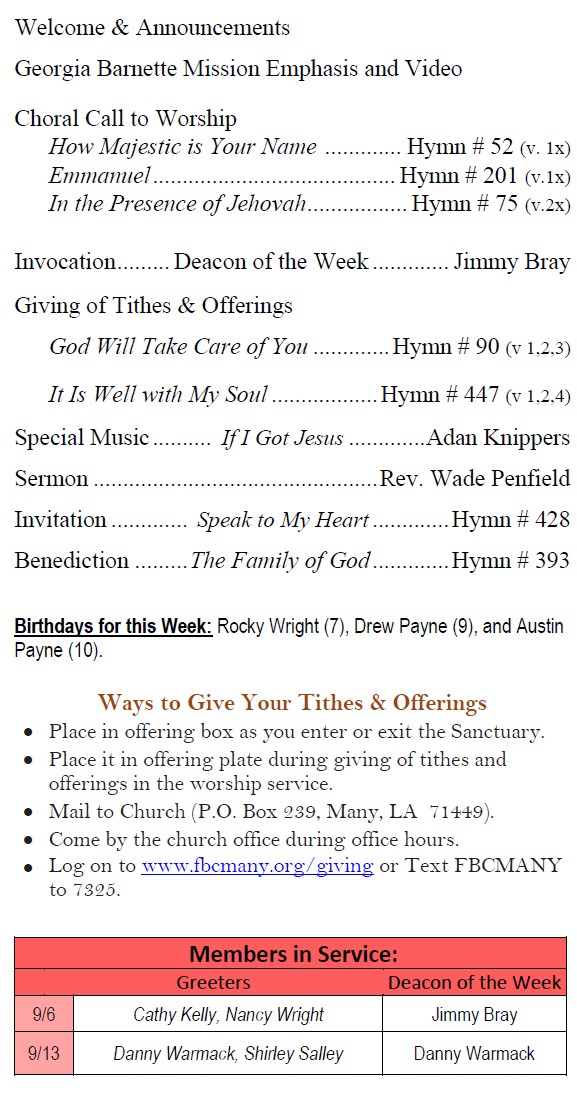 Welcome & Announcements

Georgia Barnette Mission Emphasis and Video

Choral Call to Worship
How Majestic is Your Name Hymn # 52 (v. 1x)
Emmanuel Hymn # 201 (v.1x)
In the Presence of Jehovah Hymn # 75 (v.2x)

Invocation Deacon of the Week Jimmy Bray

Giving of Tithes & Offerings
God Will Take Care of You Hymn # 90 (v 1,2,3)
It Is Well with My Soul Hymn # 447 (v 1,2,4)

Special Music If I Got Jesus Adan Knippers

Sermon Rev. Wade Penfield

Invitation Speak to My Heart Hymn # 428

Benediction The Family of God Hymn # 393

Birthdays for this Week: Rocky Wright (7), Drew Payne (9), and Austin Payne (10).

Ways to Give Your Tithes & Offerings
• Place in offering box as you enter or exit the Sanctuary.
• Place it in offering plate during giving of tithes and offerings in the worship service.
• Mail to Church (P.O. Box 239, Many, LA 71449).
• Come by the church office during office hours.
• Log on to www.fbcmany.org/giving or Text FBCMANY to 7325.

| Members in Service: | | |
|---|---|---|
| | Greeters | Deacon of the Week |
| 9/6 | Cathy Kelly, Nancy Wright | Jimmy Bray |
| 9/13 | Danny Warmack, Shirley Salley | Danny Warmack |